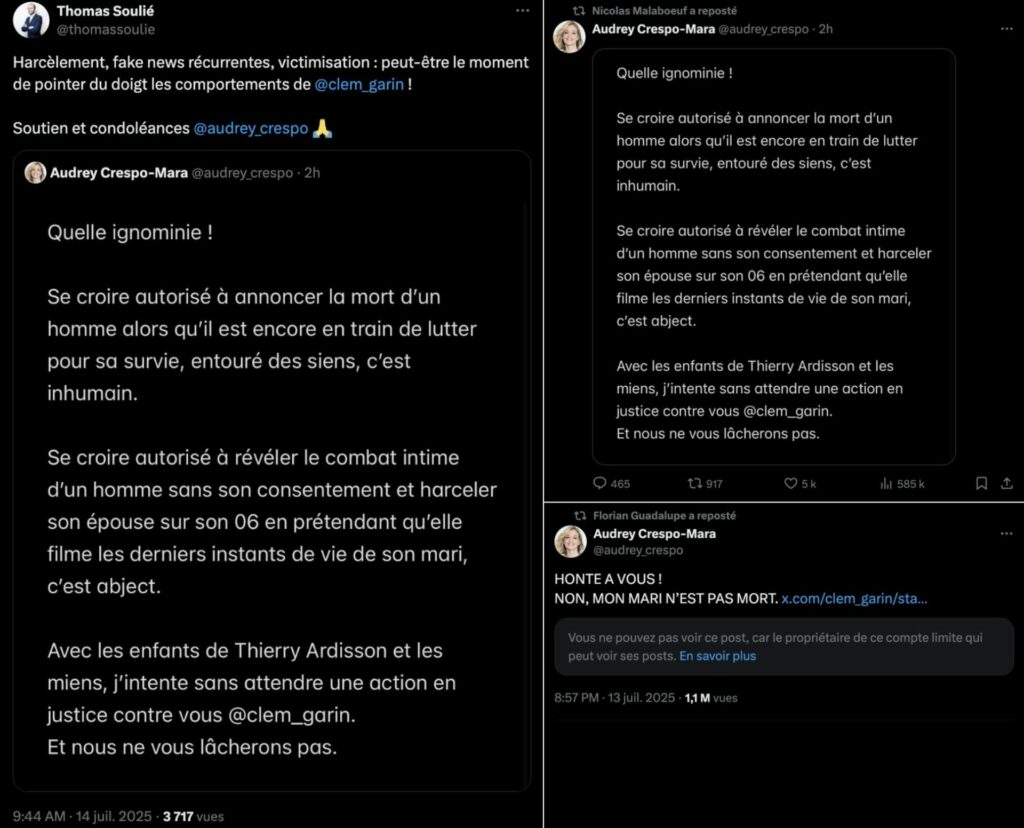 Thomas Soulié
@thomassoulie

Harcèlement, fake news récurrentes, victimisation : peut-être le moment de pointer du doigt les comportements de @clem_garin !

Soutien et condoléances @audrey_crespo 🙏

Audrey Crespo-Mara @audrey_crespo · 2h

Quelle ignominie !

Se croire autorisé à annoncer la mort d'un homme alors qu'il est encore en train de lutter pour sa survie, entouré des siens, c'est inhumain.

Se croire autorisé à révéler le combat intime d'un homme sans son consentement et harceler son épouse sur son 06 en prétendant qu'elle filme les derniers instants de vie de son mari, c'est abject.

Avec les enfants de Thierry Ardisson et les miens, j'intente sans attendre une action en justice contre vous @clem_garin.
Et nous ne vous lâcherons pas.

9:44 AM · 14 juil. 2025 · 3 717 vues

Nicolas Malaboeuf a reposté
Audrey Crespo-Mara @audrey_crespo · 2h

Quelle ignominie !

Se croire autorisé à annoncer la mort d'un homme alors qu'il est encore en train de lutter pour sa survie, entouré des siens, c'est inhumain.

Se croire autorisé à révéler le combat intime d'un homme sans son consentement et harceler son épouse sur son 06 en prétendant qu'elle filme les derniers instants de vie de son mari, c'est abject.

Avec les enfants de Thierry Ardisson et les miens, j'intente sans attendre une action en justice contre vous @clem_garin.
Et nous ne vous lâcherons pas.

465 917 5 k 585 k

Florian Guadalupe a reposté
Audrey Crespo-Mara
@audrey_crespo

HONTE A VOUS !
NON, MON MARI N'EST PAS MORT. x.com/clem_garin/sta…

Vous ne pouvez pas voir ce post, car le propriétaire de ce compte limite qui peut voir ses posts. En savoir plus

8:57 PM · 13 juil. 2025 · 1,1 M vues